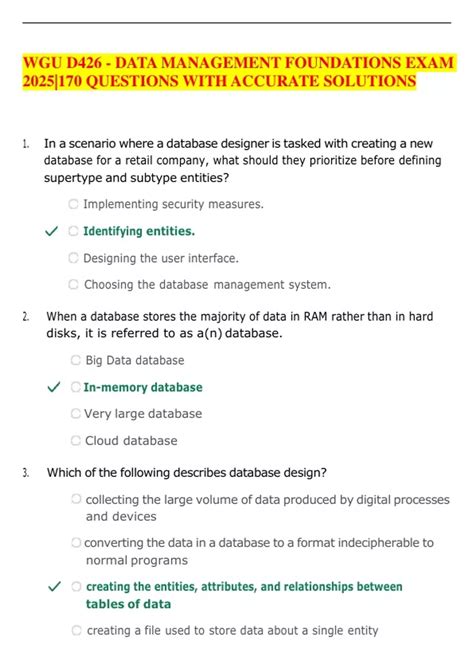 WGU D426 - DATA MANAGEMENT FOUNDATIONS EXAM 2025|170 QUESTIONS WITH ACCURATE SOLUTIONS

1. In a scenario where a database designer is tasked with creating a new database for a retail company, what should they prioritize before defining supertype and subtype entities?

Implementing security measures.

✓ Identifying entities.

Designing the user interface.

Choosing the database management system.

2. When a database stores the majority of data in RAM rather than in hard disks, it is referred to as a(n) database.

Big Data database

✓ In-memory database

Very large database

Cloud database

3. Which of the following describes database design?

collecting the large volume of data produced by digital processes and devices

converting the data in a database to a format indecipherable to normal programs

✓ creating the entities, attributes, and relationships between tables of data

creating a file used to store data about a single entity